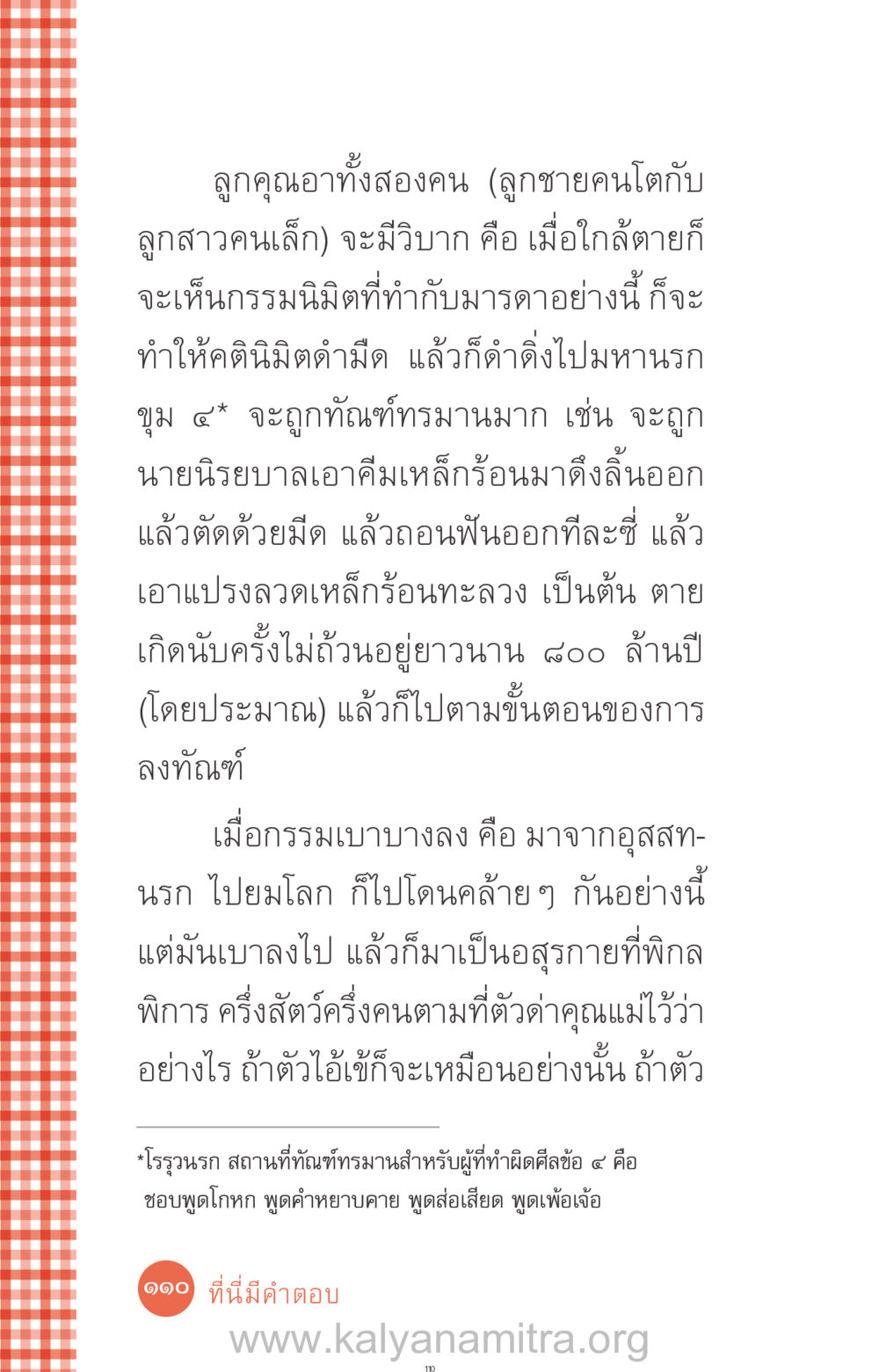 ลูกคุณอาทั้งสองคน (ลูกชายคนโตกับลูกสาวคนเล็ก) จะมีวิบาก คือ เมื่อใกล้ตายก็จะเห็นกรรมนิมิตที่ทำกับมารดาอย่างนี้ ก็จะทำให้คตินิมิตดำมืด แล้วก็ดำดิ่งไปมหานรกขุม ๔* จะถูกทัณฑ์ทรมานมาก เช่น จะถูกนายนิรยบาลเอาคีมเหล็กร้อนมาดึงลิ้นออก แล้วตัดด้วยมีด แล้วถอนฟันออกทีละซี่ แล้วเอาแปรงลวดเหล็กร้อนทะลวง เป็นต้น ตายเกิดนับครั้งไม่ถ้วนอยู่ยาวนาน ๘๐๐ ล้านปี (โดยประมาณ) แล้วก็ไปตามขั้นตอนของการลงทัณฑ์

เมื่อกรรมเบาบางลง คือ มาจากอุสสทนรก ไปยมโลก ก็ไปโดนคล้ายๆ กันอย่างนี้ แต่มันเบาลงไป แล้วก็มาเป็นอสุรกายที่พิกลพิการ ครึ่งสัตว์ครึ่งคนตามที่ตัวด่าคุณแม่ไว้ว่าอย่างไร ถ้าตัวไอ้เข้ก็จะเหมือนอย่างนั้น ถ้าตัว

*โรรุวนรก สถานที่ทัณฑ์ทรมานสำหรับผู้ที่ทำผิดศีลข้อ ๔ คือ ชอบพูดโกหก พูดคำหยาบคาย พูดส่อเสียด พูดเพ้อเจ้อ

๑๑๐ ที่นี่มีคำตอบ

www.kalyanamitra.org

110